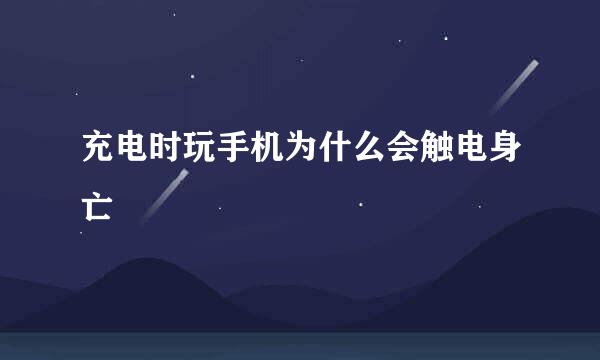 充电时玩手机为什么会触电身亡